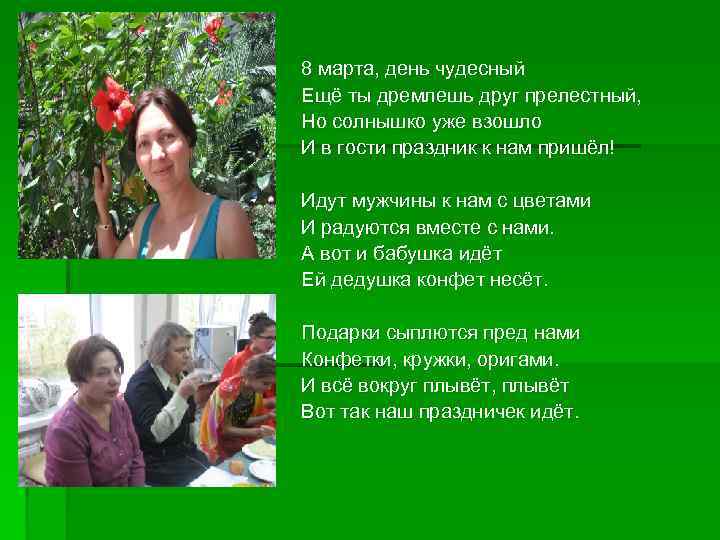 8 марта, день чудесный
Ещё ты дремлешь друг прелестный,
Но солнышко уже взошло
И в гости праздник к нам пришёл!

Идут мужчины к нам с цветами
И радуются вместе с нами.
А вот и бабушка идёт
Ей дедушка конфет несёт.

Подарки сыплются пред нами
Конфетки, кружки, оригами.
И всё вокруг плывёт, плывёт
Вот так наш праздничек идёт.